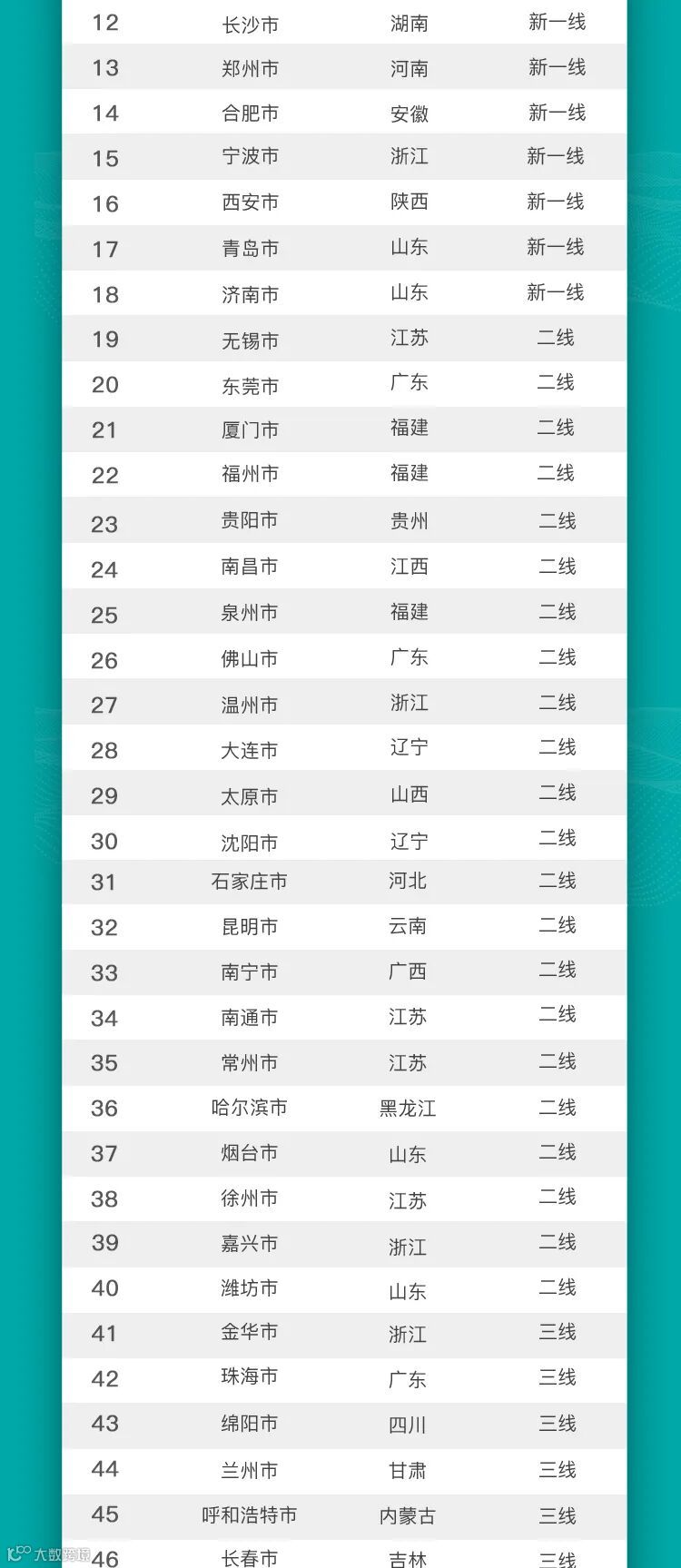 | 12 | 长沙市 | 湖南 | 新一线 |
|---|---|---|---|
| 13 | 郑州市 | 河南 | 新一线 |
| 14 | 合肥市 | 安徽 | 新一线 |
| 15 | 宁波市 | 浙江 | 新一线 |
| 16 | 西安市 | 陕西 | 新一线 |
| 17 | 青岛市 | 山东 | 新一线 |
| 18 | 济南市 | 山东 | 新一线 |
| 19 | 无锡市 | 江苏 | 二线 |
| 20 | 东莞市 | 广东 | 二线 |
| 21 | 厦门市 | 福建 | 二线 |
| 22 | 福州市 | 福建 | 二线 |
| 23 | 贵阳市 | 贵州 | 二线 |
| 24 | 南昌市 | 江西 | 二线 |
| 25 | 泉州市 | 福建 | 二线 |
| 26 | 佛山市 | 广东 | 二线 |
| 27 | 温州市 | 浙江 | 二线 |
| 28 | 大连市 | 辽宁 | 二线 |
| 29 | 太原市 | 山西 | 二线 |
| 30 | 沈阳市 | 辽宁 | 二线 |
| 31 | 石家庄市 | 河北 | 二线 |
| 32 | 昆明市 | 云南 | 二线 |
| 33 | 南宁市 | 广西 | 二线 |
| 34 | 南通市 | 江苏 | 二线 |
| 35 | 常州市 | 江苏 | 二线 |
| 36 | 哈尔滨市 | 黑龙江 | 二线 |
| 37 | 烟台市 | 山东 | 二线 |
| 38 | 徐州市 | 江苏 | 二线 |
| 39 | 嘉兴市 | 浙江 | 二线 |
| 40 | 潍坊市 | 山东 | 二线 |
| 41 | 金华市 | 浙江 | 三线 |
| 42 | 珠海市 | 广东 | 三线 |
| 43 | 绵阳市 | 四川 | 三线 |
| 44 | 兰州市 | 甘肃 | 三线 |
| 45 | 呼和浩特市 | 内蒙古 | 三线 |
| 46 | 长春市 | 吉林 | 三线 |

大数跨境